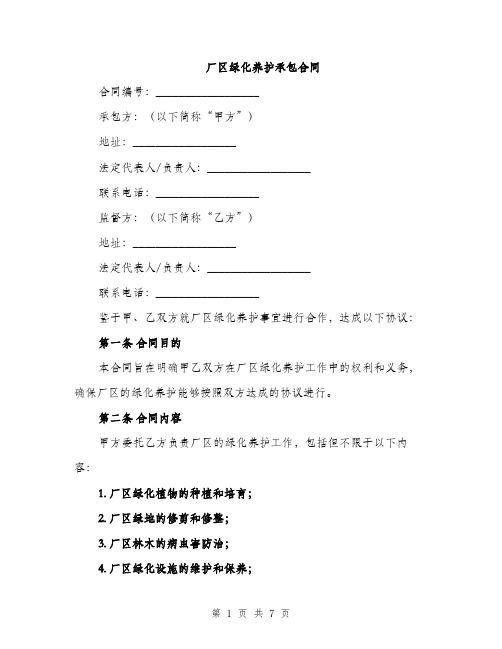 厂区绿化养护承包合同

合同编号：__________________

承包方：（以下简称“甲方”）

地址：__________________

法定代表人/负责人：__________________

联系电话：__________________

监督方：（以下简称“乙方”）

地址：__________________

法定代表人/负责人：__________________

联系电话：__________________

鉴于甲、乙双方就厂区绿化养护事宜进行合作，达成以下协议：

第一条 合同目的

本合同旨在明确甲乙双方在厂区绿化养护工作中的权利和义务，确保厂区的绿化养护能够按照双方达成的协议进行。

第二条 合同内容

甲方委托乙方负责厂区的绿化养护工作，包括但不限于以下内容：

1. 厂区绿化植物的种植和培育；

2. 厂区绿地的修剪和修整；

3. 厂区林木的病虫害防治；

4. 厂区绿化设施的维护和保养；

第 1 页 共 7 页